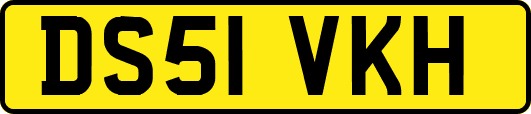 DS51 VKH